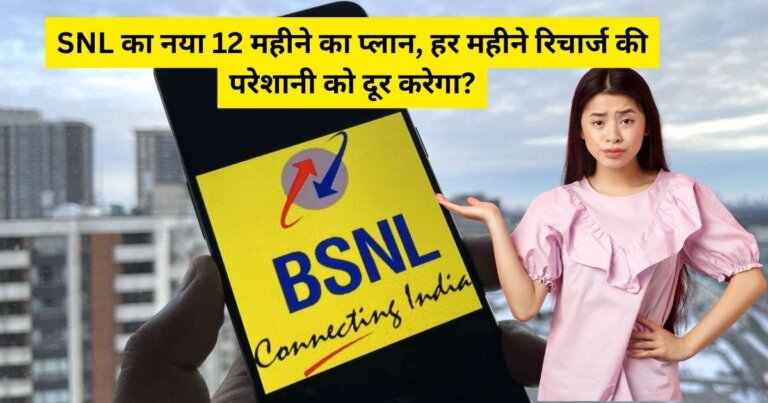 SNL का नया 12 महीने का प्लान, हर महीने रिचार्ज की परेशानी को दूर करेगा?

BSNL
Connecting India